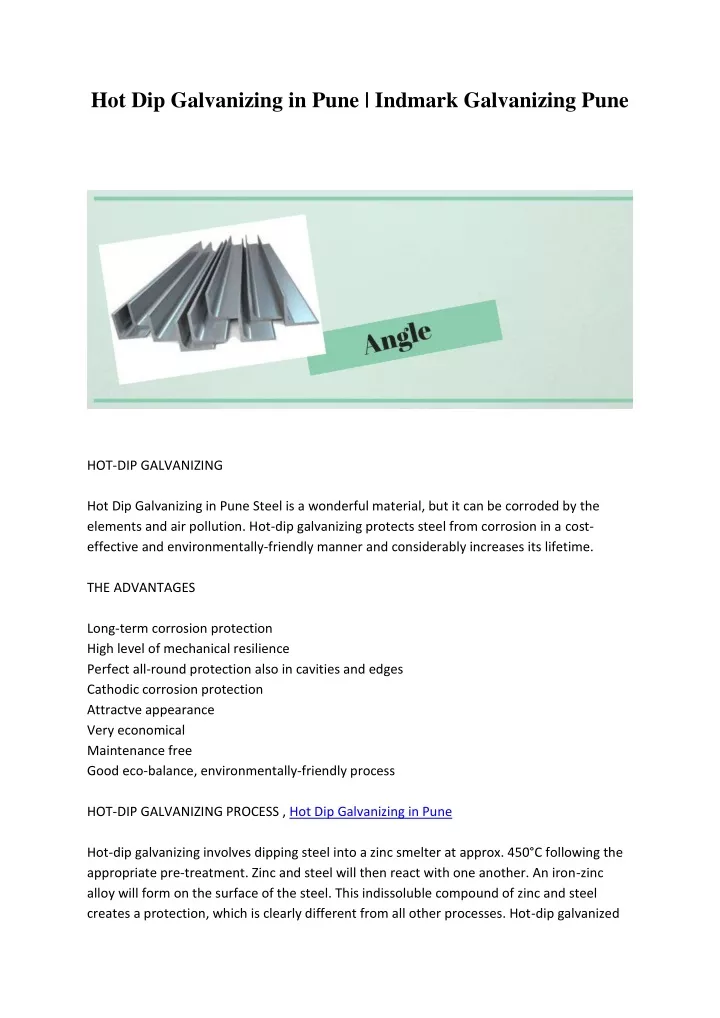 Hot Dip Galvanizing in Pune | Indmark Galvanizing Pune

Angle

HOT-DIP GALVANIZING

Hot Dip Galvanizing in Pune Steel is a wonderful material, but it can be corroded by the elements and air pollution. Hot-dip galvanizing protects steel from corrosion in a cost-effective and environmentally-friendly manner and considerably increases its lifetime.

THE ADVANTAGES

Long-term corrosion protection
High level of mechanical resilience
Perfect all-round protection also in cavities and edges
Cathodic corrosion protection
Attractve appearance
Very economical
Maintenance free
Good eco-balance, environmentally-friendly process

HOT-DIP GALVANIZING PROCESS , Hot Dip Galvanizing in Pune

Hot-dip galvanizing involves dipping steel into a zinc smelter at approx. 450°C following the appropriate pre-treatment. Zinc and steel will then react with one another. An iron-zinc alloy will form on the surface of the steel. This indissoluble compound of zinc and steel creates a protection, which is clearly different from all other processes. Hot-dip galvanized